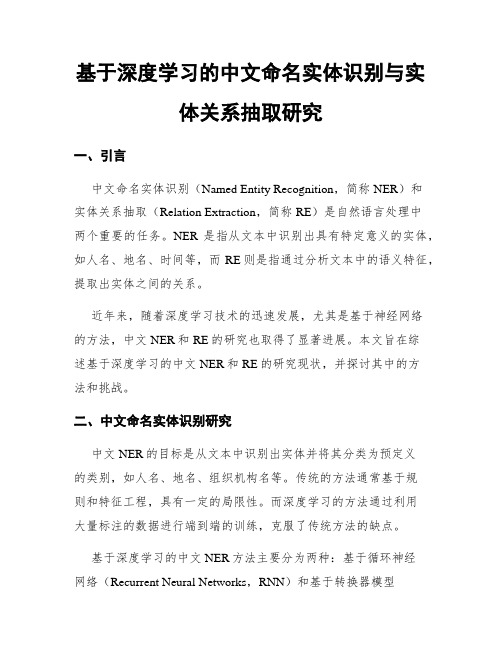 基于深度学习的中文命名实体识别与实体关系抽取研究

一、引言

中文命名实体识别（Named Entity Recognition，简称 NER）和实体关系抽取（Relation Extraction，简称 RE）是自然语言处理中两个重要的任务。NER 是指从文本中识别出具有特定意义的实体，如人名、地名、时间等，而 RE 则是指通过分析文本中的语义特征，提取出实体之间的关系。

近年来，随着深度学习技术的迅速发展，尤其是基于神经网络的方法，中文 NER 和 RE 的研究也取得了显著进展。本文旨在综述基于深度学习的中文 NER 和 RE 的研究现状，并探讨其中的方法和挑战。

二、中文命名实体识别研究

中文 NER 的目标是从文本中识别出实体并将其分类为预定义的类别，如人名、地名、组织机构名等。传统的方法通常基于规则和特征工程，具有一定的局限性。而深度学习的方法通过利用大量标注的数据进行端到端的训练，克服了传统方法的缺点。

基于深度学习的中文 NER 方法主要分为两种：基于循环神经网络（Recurrent Neural Networks，RNN）和基于转换器模型